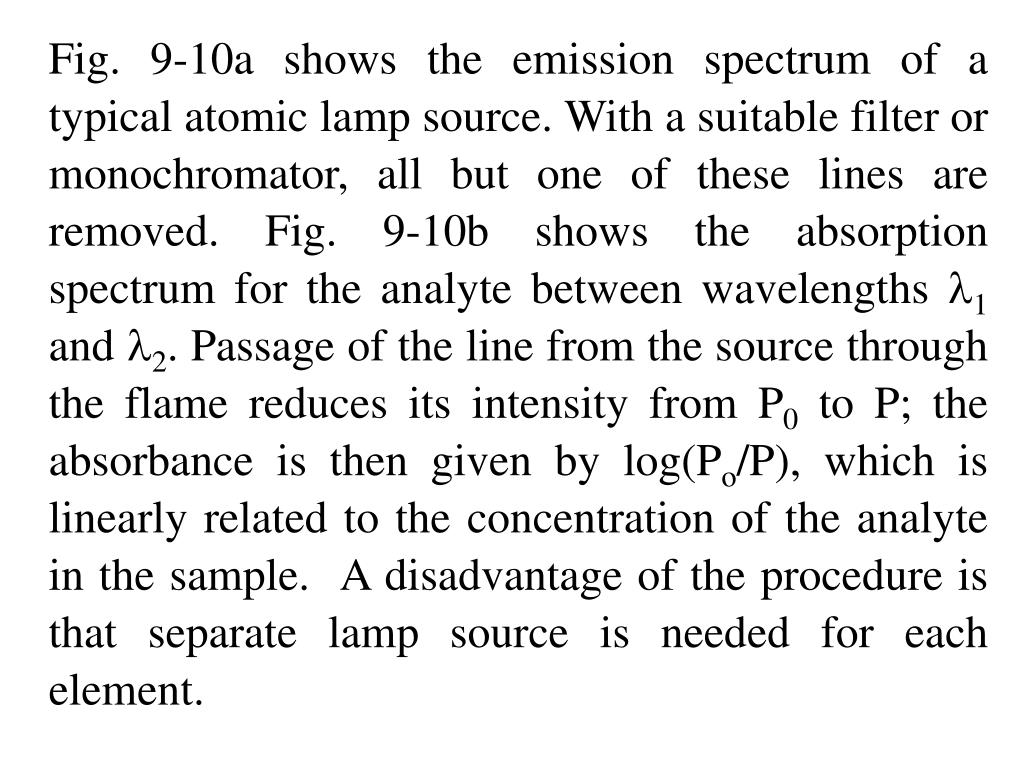 Fig. 9-10a shows the emission spectrum of a typical atomic lamp source. With a suitable filter or monochromator, all but one of these lines are removed. Fig. 9-10b shows the absorption spectrum for the analyte between wavelengths $\lambda_1$ and $\lambda_2$. Passage of the line from the source through the flame reduces its intensity from $P_0$ to P; the absorbance is then given by log($P_o$/P), which is linearly related to the concentration of the analyte in the sample. A disadvantage of the procedure is that separate lamp source is needed for each element.